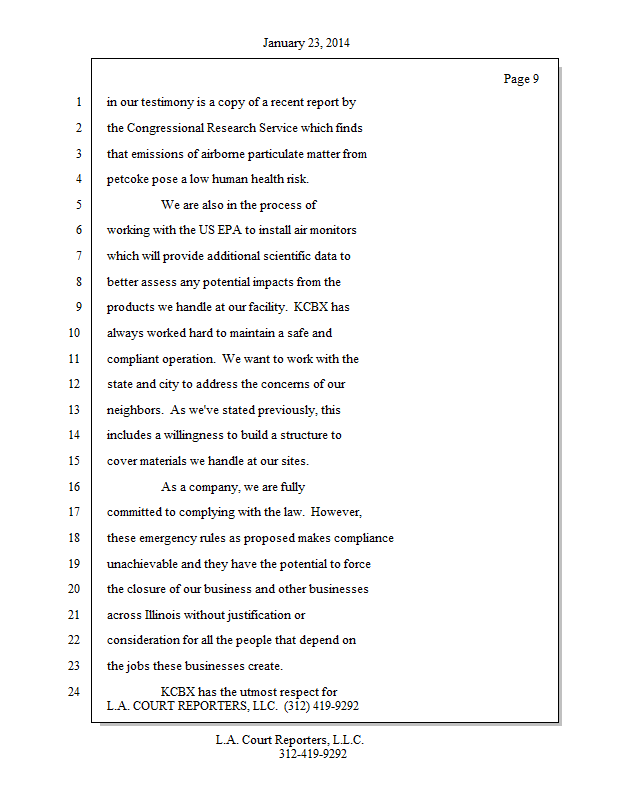 January 23, 2014

Page 9

1 in our testimony is a copy of a recent report by
2 the Congressional Research Service which finds
3 that emissions of airborne particulate matter from
4 petcoke pose a low human health risk.
5 We are also in the process of
6 working with the US EPA to install air monitors
7 which will provide additional scientific data to
8 better assess any potential impacts from the
9 products we handle at our facility. KCBX has
10 always worked hard to maintain a safe and
11 compliant operation. We want to work with the
12 state and city to address the concerns of our
13 neighbors. As we've stated previously, this
14 includes a willingness to build a structure to
15 cover materials we handle at our sites.
16 As a company, we are fully
17 committed to complying with the law. However,
18 these emergency rules as proposed makes compliance
19 unachievable and they have the potential to force
20 the closure of our business and other businesses
21 across Illinois without justification or
22 consideration for all the people that depend on
23 the jobs these businesses create.
24 KCBX has the utmost respect for
L.A. COURT REPORTERS, LLC. (312) 419-9292

L.A. Court Reporters, L.L.C.
312-419-9292